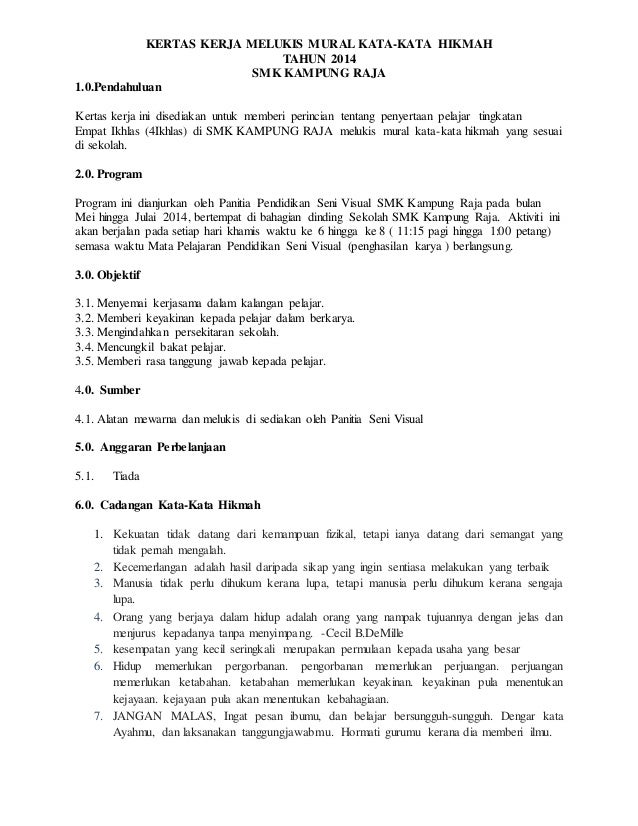 KERTAS KERJA MELUKIS MURAL KATA-KATA HIKMAH
TAHUN 2014
SMK KAMPUNG RAJA

1.0.Pendahuluan

Kertas kerja ini disediakan untuk memberi perincian tentang penyertaan pelajar tingkatan Empat Ikhlas (4Ikhlas) di SMK KAMPUNG RAJA melukis mural kata-kata hikmah yang sesuai di sekolah.

2.0. Program

Program ini dianjurkan oleh Panitia Pendidikan Seni Visual SMK Kampung Raja pada bulan Mei hingga Julai 2014, bertempat di bahagian dinding Sekolah SMK Kampung Raja. Aktiviti ini akan berjalan pada setiap hari khamis waktu ke 6 hingga ke 8 ( 11:15 pagi hingga 1:00 petang) semasa waktu Mata Pelajaran Pendidikan Seni Visual (penghasilan karya ) berlangsung.

3.0. Objektif

3.1. Menyemai kerjasama dalam kalangan pelajar.
3.2. Memberi keyakinan kepada pelajar dalam berkarya.
3.3. Mengindahkan persekitaran sekolah.
3.4. Mencungkil bakat pelajar.
3.5. Memberi rasa tanggung jawab kepada pelajar.

4.0. Sumber

4.1. Alatan mewarna dan melukis di sediakan oleh Panitia Seni Visual

5.0. Anggaran Perbelanjaan

5.1. Tiada

6.0. Cadangan Kata-Kata Hikmah

1. Kekuatan tidak datang dari kemampuan fizikal, tetapi ianya datang dari semangat yang tidak pernah mengalah.
2. Kecemerlangan adalah hasil daripada sikap yang ingin sentiasa melakukan yang terbaik
3. Manusia tidak perlu dihukum kerana lupa, tetapi manusia perlu dihukum kerana sengaja lupa.
4. Orang yang berjaya dalam hidup adalah orang yang nampak tujuannya dengan jelas dan menjurus kepadanya tanpa menyimpang. -Cecil B.DeMille
5. kesempatan yang kecil seringkali merupakan permulaan kepada usaha yang besar
6. Hidup memerlukan pergorbanan. pengorbanan memerlukan perjuangan. perjuangan memerlukan ketabahan. ketabahan memerlukan keyakinan. keyakinan pula menentukan kejayaan. kejayaan pula akan menentukan kebahagiaan.
7. JANGAN MALAS, Ingat pesan ibumu, dan belajar bersungguh-sungguh. Dengar kata Ayahmu, dan laksanakan tanggungjawabmu. Hormati gurumu kerana dia memberi ilmu.